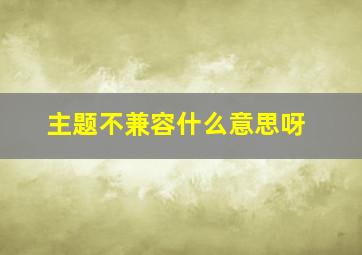 主题不兼容什么意思呀